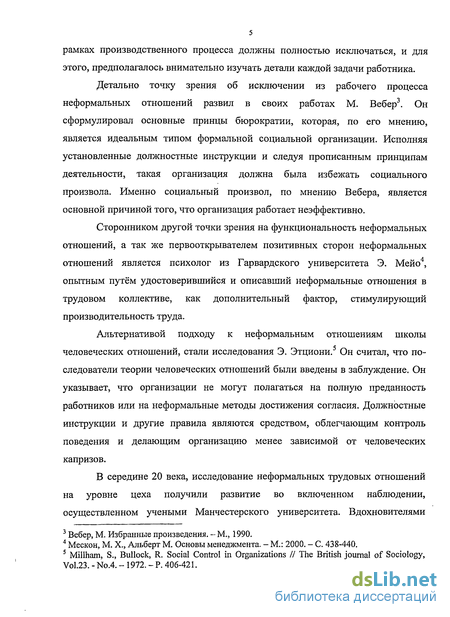 5

рамках производственного процесса должны полностью исключаться, и для этого, предполагалось внимательно изучать детали каждой задачи работника.

Детально точку зрения об исключении из рабочего процесса неформальных отношений развил в своих работах М. Вебер$^3$. Он сформулировал основные принцы бюрократии, которая, по его мнению, является идеальным типом формальной социальной организации. Исполняя установленные должностные инструкции и следуя прописанным принципам деятельности, такая организация должна была избежать социального произвола. Именно социальный произвол, по мнению Вебера, является основной причиной того, что организация работает неэффективно.

Сторонником другой точки зрения на функциональность неформальных отношений, а так же первооткрывателем позитивных сторон неформальных отношений является психолог из Гарвардского университета Э. Мейо$^4$, опытным путём удостоверившийся и описавший неформальные отношения в трудовом коллективе, как дополнительный фактор, стимулирующий производительность труда.

Альтернативой подходу к неформальным отношениям школы человеческих отношений, стали исследования Э. Этциони.$^5$ Он считал, что последователи теории человеческих отношений были введены в заблуждение. Он указывает, что организации не могут полагаться на полную преданность работников или на неформальные методы достижения согласия. Должностные инструкции и другие правила являются средством, облегчающим контроль поведения и делающим организацию менее зависимой от человеческих капризов.

В середине 20 века, исследование неформальных трудовых отношений на уровне цеха получили развитие во включенном наблюдении, осуществленном учеными Манчестерского университета. Вдохновителями

$^3$ Вебер, М. Избранные произведения. – М., 1990.
$^4$ Мескон, М. Х., Альберт М. Основы менеджмента. – М.: 2000. – С. 438-440.
$^5$ Millham, S., Bullock, R. Social Control in Organizations // The British journal of Sociology, Vol.23. - No.4. – 1972. – P. 406-421.

dsLib.net
библиотека диссертаций